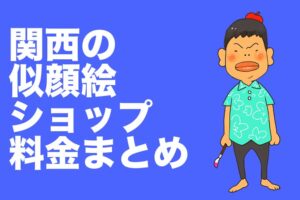 関西の
似顔絵
ショップ
料金まとめ